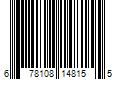 6 78108 14815 5